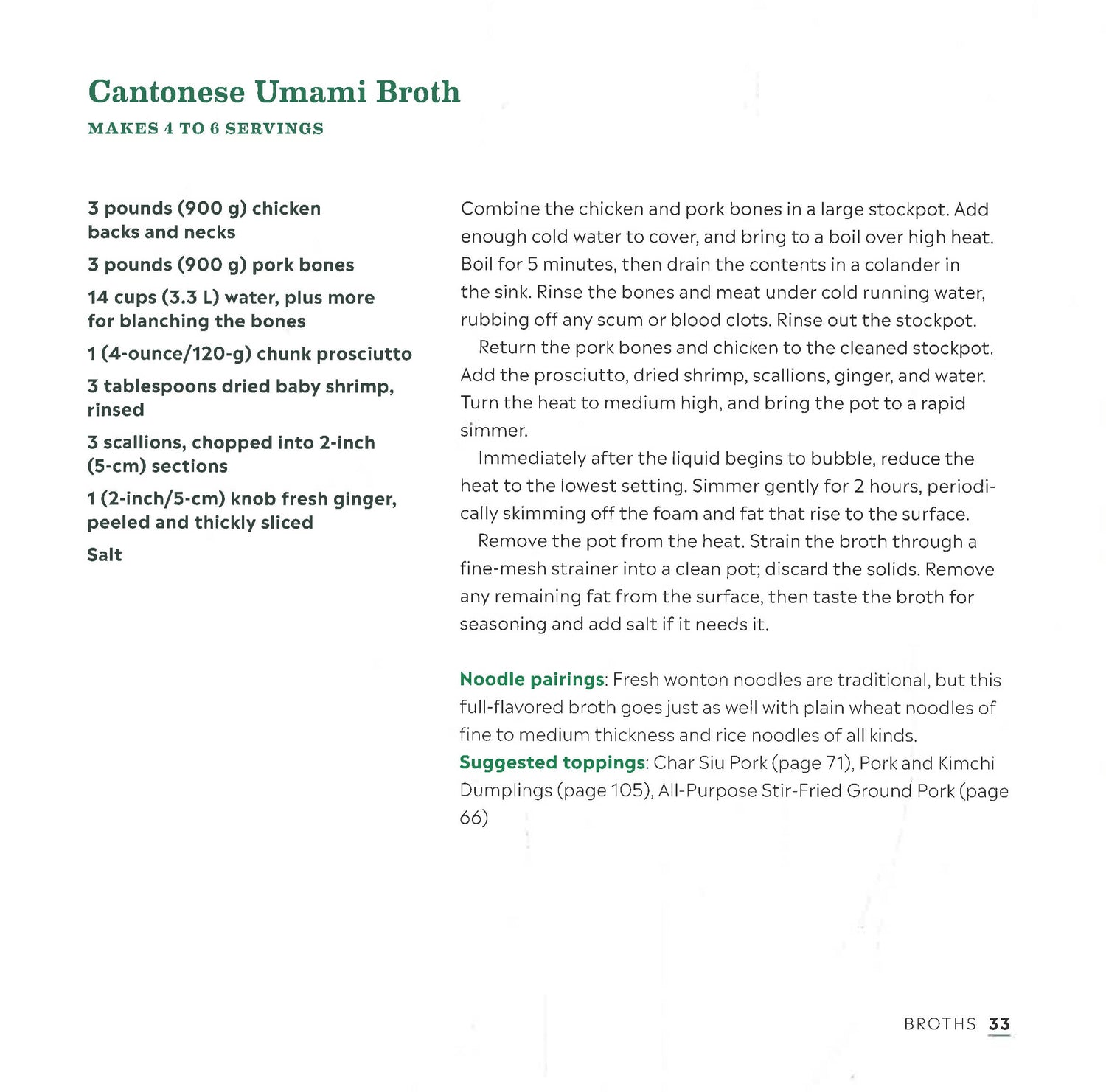 Cantonese Umami Broth

MAKES 4 TO 6 SERVINGS

3 pounds (900 g) chicken backs and necks

3 pounds (900 g) pork bones

14 cups (3.3 L) water, plus more for blanching the bones

1 (4-ounce/120-g) chunk prosciutto

3 tablespoons dried baby shrimp, rinsed

3 scallions, chopped into 2-inch (5-cm) sections

1 (2-inch/5-cm) knob fresh ginger, peeled and thickly sliced

Salt

Combine the chicken and pork bones in a large stockpot. Add enough cold water to cover, and bring to a boil over high heat. Boil for 5 minutes, then drain the contents in a colander in the sink. Rinse the bones and meat under cold running water, rubbing off any scum or blood clots. Rinse out the stockpot.

Return the pork bones and chicken to the cleaned stockpot. Add the prosciutto, dried shrimp, scallions, ginger, and water. Turn the heat to medium high, and bring the pot to a rapid simmer.

Immediately after the liquid begins to bubble, reduce the heat to the lowest setting. Simmer gently for 2 hours, periodically skimming off the foam and fat that rise to the surface.

Remove the pot from the heat. Strain the broth through a fine-mesh strainer into a clean pot; discard the solids. Remove any remaining fat from the surface, then taste the broth for seasoning and add salt if it needs it.

Noodle pairings: Fresh wonton noodles are traditional, but this full-flavored broth goes just as well with plain wheat noodles of fine to medium thickness and rice noodles of all kinds.
Suggested toppings: Char Siu Pork (page 71), Pork and Kimchi Dumplings (page 105), All-Purpose Stir-Fried Ground Pork (page 66)

BROTHS 33